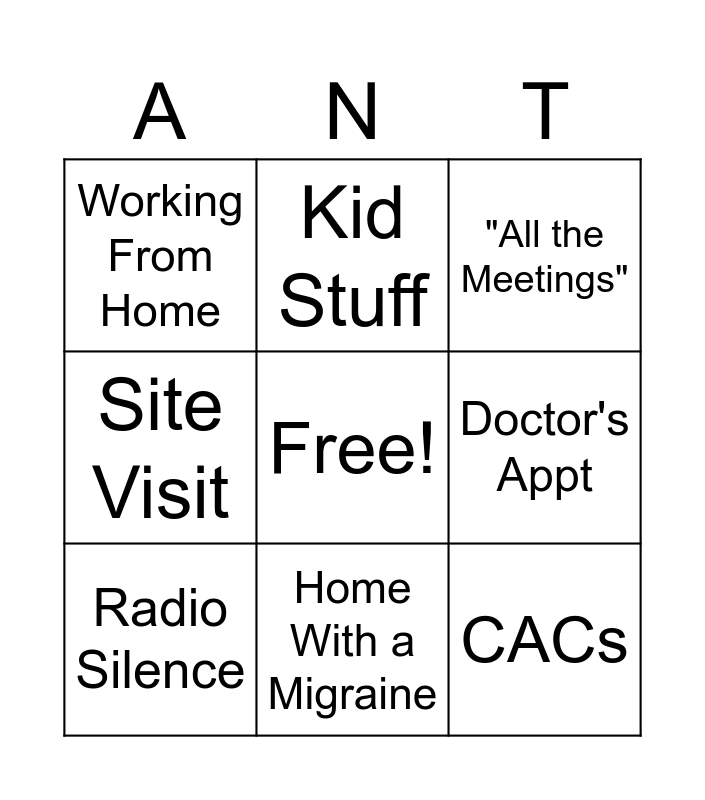 | A | N | T |
|---|---|---|
| Working From Home | Kid Stuff | "All the Meetings" |
| Site Visit | Free! | Doctor's Appt |
| Radio Silence | Home With a Migraine | CACs |